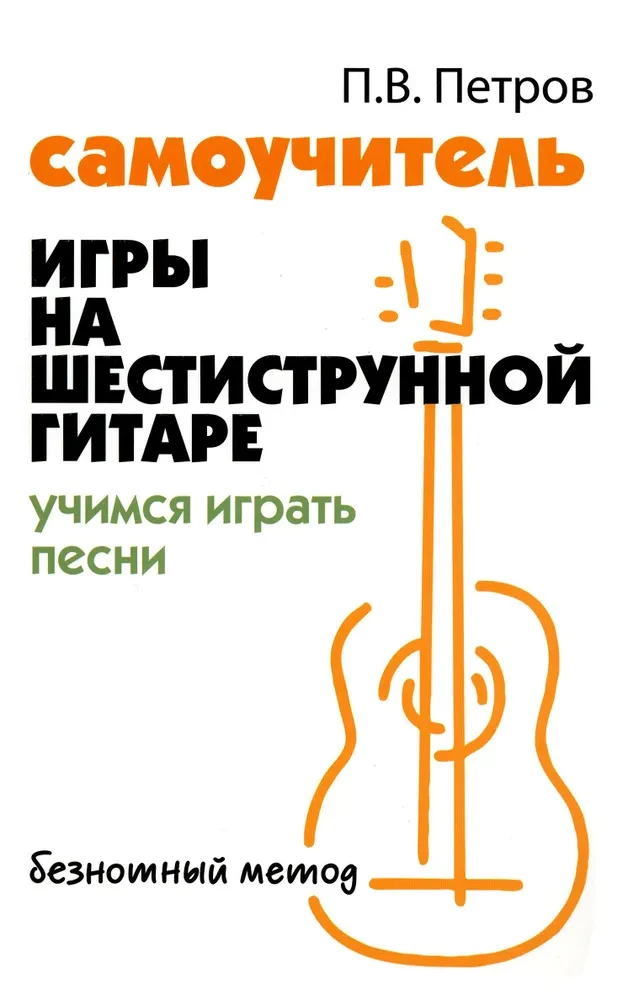 П.В. Петров

самоучитель

ИГРЫ НА ШЕСТИСТРУННОЙ ГИТАРЕ

учимся играть песни

безнотный метод